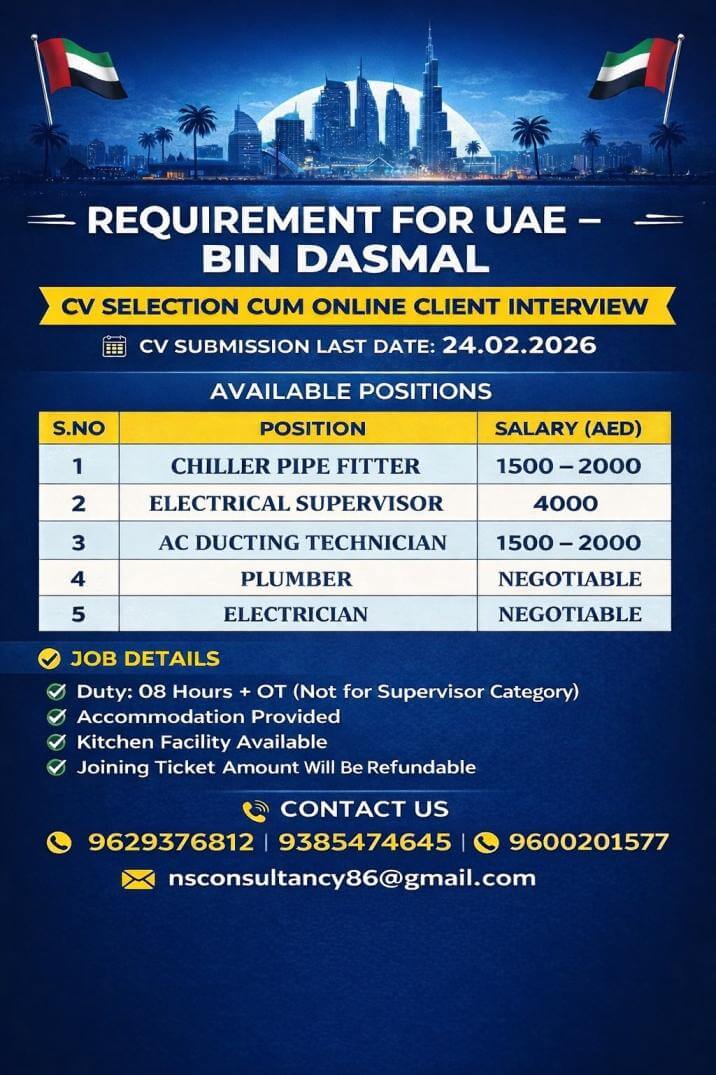 REQUIREMENT FOR UAE – BIN DASMAL

CV SELECTION CUM ONLINE CLIENT INTERVIEW

CV SUBMISSION LAST DATE: 24.02.2026

AVAILABLE POSITIONS

| S.NO | POSITION | SALARY (AED) |
|---|---|---|
| 1 | CHILLER PIPE FITTER | 1500 – 2000 |
| 2 | ELECTRICAL SUPERVISOR | 4000 |
| 3 | AC DUCTING TECHNICIAN | 1500 – 2000 |
| 4 | PLUMBER | NEGOTIABLE |
| 5 | ELECTRICIAN | NEGOTIABLE |

JOB DETAILS

Duty: 08 Hours + OT (Not for Supervisor Category)
Accommodation Provided
Kitchen Facility Available
Joining Ticket Amount Will Be Refundable

CONTACT US

9629376812 | 9385474645 | 9600201577

nsconsultancy86@gmail.com